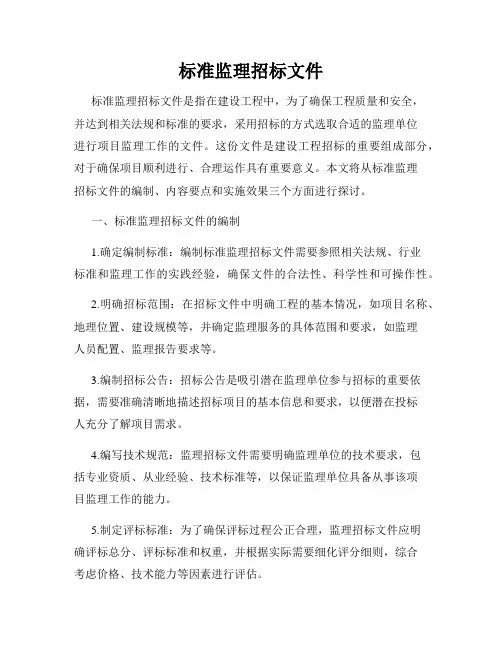 标准监理招标文件

标准监理招标文件是指在建设工程中，为了确保工程质量和安全，并达到相关法规和标准的要求，采用招标的方式选取合适的监理单位进行项目监理工作的文件。这份文件是建设工程招标的重要组成部分，对于确保项目顺利进行、合理运作具有重要意义。本文将从标准监理招标文件的编制、内容要点和实施效果三个方面进行探讨。

一、标准监理招标文件的编制

1.确定编制标准：编制标准监理招标文件需要参照相关法规、行业标准和监理工作的实践经验，确保文件的合法性、科学性和可操作性。

2.明确招标范围：在招标文件中明确工程的基本情况，如项目名称、地理位置、建设规模等，并确定监理服务的具体范围和要求，如监理人员配置、监理报告要求等。

3.编制招标公告：招标公告是吸引潜在监理单位参与招标的重要依据，需要准确清晰地描述招标项目的基本信息和要求，以便潜在投标人充分了解项目需求。

4.编写技术规范：监理招标文件需要明确监理单位的技术要求，包括专业资质、从业经验、技术标准等，以保证监理单位具备从事该项目监理工作的能力。

5.制定评标标准：为了确保评标过程公正合理，监理招标文件应明确评标总分、评标标准和权重，并根据实际需要细化评分细则，综合考虑价格、技术能力等因素进行评估。